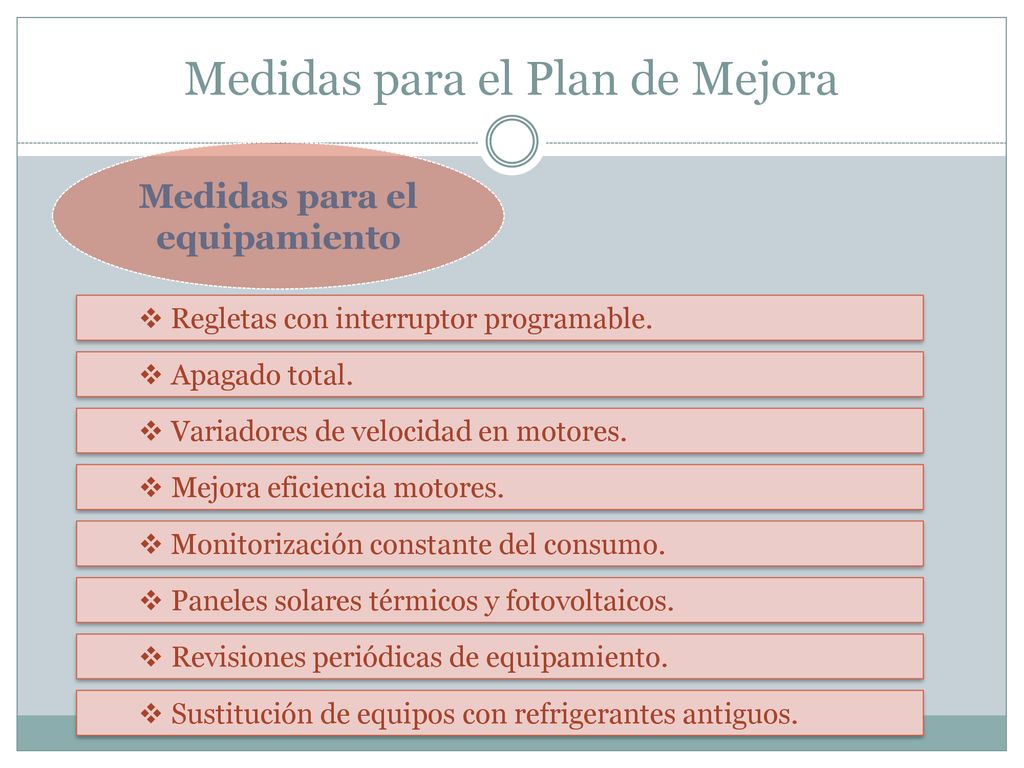 Medidas para el Plan de Mejora

Medidas para el equipamiento

❖ Regletas con interruptor programable.

❖ Apagado total.

❖ Variadores de velocidad en motores.

❖ Mejora eficiencia motores.

❖ Monitorización constante del consumo.

❖ Paneles solares térmicos y fotovoltaicos.

❖ Revisiones periódicas de equipamiento.

❖ Sustitución de equipos con refrigerantes antiguos.